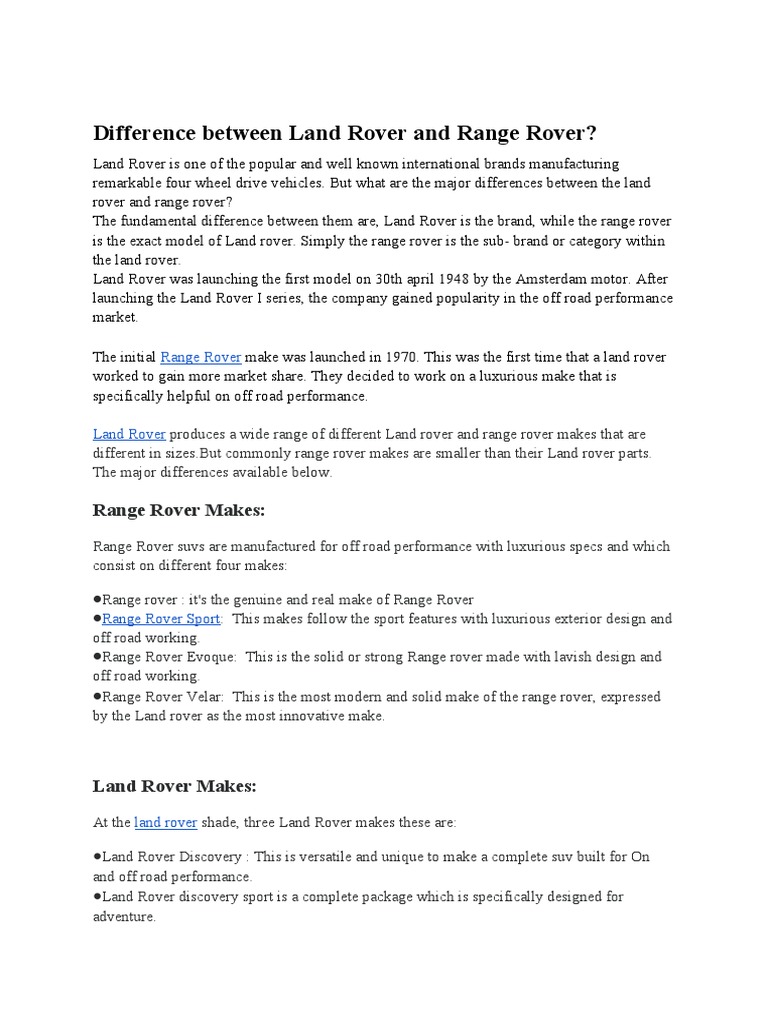 Difference between Land Rover and Range Rover?

Land Rover is one of the popular and well known international brands manufacturing remarkable four wheel drive vehicles. But what are the major differences between the land rover and range rover?
The fundamental difference between them are, Land Rover is the brand, while the range rover is the exact model of Land rover. Simply the range rover is the sub- brand or category within the land rover.
Land Rover was launching the first model on 30th april 1948 by the Amsterdam motor. After launching the Land Rover I series, the company gained popularity in the off road performance market.

The initial Range Rover make was launched in 1970. This was the first time that a land rover worked to gain more market share. They decided to work on a luxurious make that is specifically helpful on off road performance.

Land Rover produces a wide range of different Land rover and range rover makes that are different in sizes.But commonly range rover makes are smaller than their Land rover parts. The major differences available below.

Range Rover Makes:

Range Rover suvs are manufactured for off road performance with luxurious specs and which consist on different four makes:

●Range rover : it's the genuine and real make of Range Rover
●Range Rover Sport: This makes follow the sport features with luxurious exterior design and off road working.
●Range Rover Evoque: This is the solid or strong Range rover made with lavish design and off road working.
●Range Rover Velar: This is the most modern and solid make of the range rover, expressed by the Land rover as the most innovative make.

Land Rover Makes:

At the land rover shade, three Land Rover makes these are:

●Land Rover Discovery : This is versatile and unique to make a complete suv built for On and off road performance.
●Land Rover discovery sport is a complete package which is specifically designed for adventure.